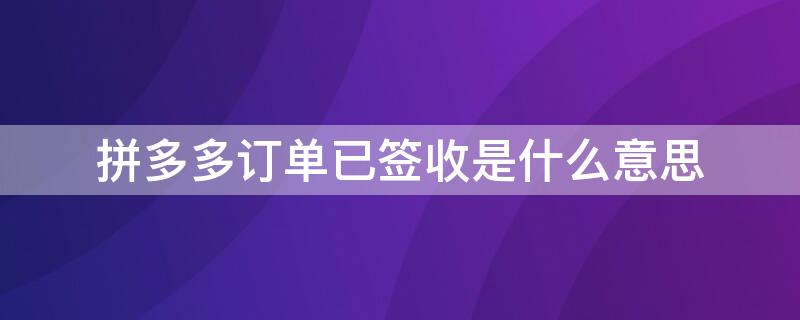 拼多多订单已签收是什么意思